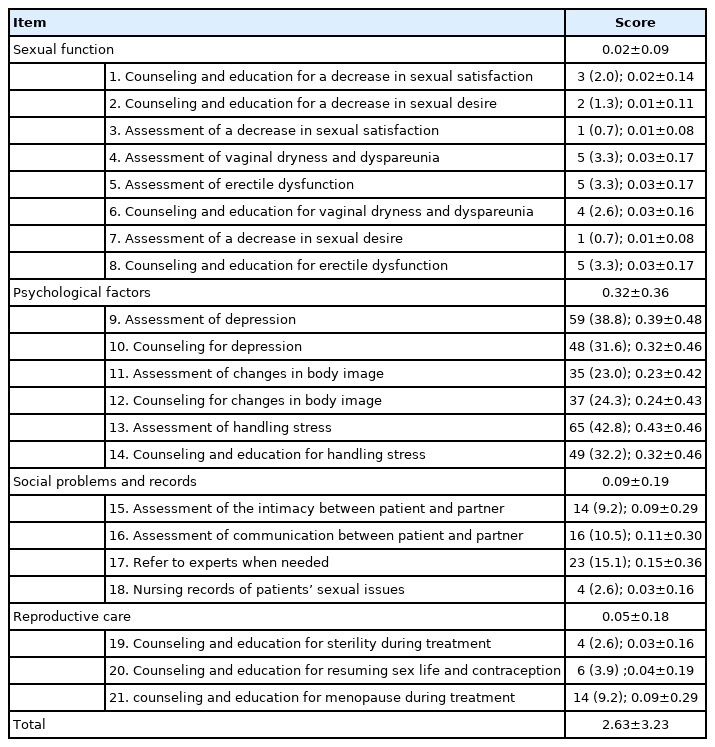 | Item | | Score |
|---|---|---|
| Sexual function | | 0.02±0.09 |
| | 1. Counseling and education for a decrease in sexual satisfaction | 3 (2.0); 0.02±0.14 |
| | 2. Counseling and education for a decrease in sexual desire | 2 (1.3); 0.01±0.11 |
| | 3. Assessment of a decrease in sexual satisfaction | 1 (0.7); 0.01±0.08 |
| | 4. Assessment of vaginal dryness and dyspareunia | 5 (3.3); 0.03±0.17 |
| | 5. Assessment of erectile dysfunction | 5 (3.3); 0.03±0.17 |
| | 6. Counseling and education for vaginal dryness and dyspareunia | 4 (2.6); 0.03±0.16 |
| | 7. Assessment of a decrease in sexual desire | 1 (0.7); 0.01±0.08 |
| | 8. Counseling and education for erectile dysfunction | 5 (3.3); 0.03±0.17 |
| Psychological factors | | 0.32±0.36 |
| | 9. Assessment of depression | 59 (38.8); 0.39±0.48 |
| | 10. Counseling for depression | 48 (31.6); 0.32±0.46 |
| | 11. Assessment of changes in body image | 35 (23.0); 0.23±0.42 |
| | 12. Counseling for changes in body image | 37 (24.3); 0.24±0.43 |
| | 13. Assessment of handling stress | 65 (42.8); 0.43±0.46 |
| | 14. Counseling and education for handling stress | 49 (32.2); 0.32±0.46 |
| Social problems and records | | 0.09±0.19 |
| | 15. Assessment of the intimacy between patient and partner | 14 (9.2); 0.09±0.29 |
| | 16. Assessment of communication between patient and partner | 16 (10.5); 0.11±0.30 |
| | 17. Refer to experts when needed | 23 (15.1); 0.15±0.36 |
| | 18. Nursing records of patients' sexual issues | 4 (2.6); 0.03±0.16 |
| Reproductive care | | 0.05±0.18 |
| | 19. Counseling and education for sterility during treatment | 4 (2.6); 0.03±0.16 |
| | 20. Counseling and education for resuming sex life and contraception | 6 (3.9) ;0.04±0.19 |
| | 21. counseling and education for menopause during treatment | 14 (9.2); 0.09±0.29 |
| Total | | 2.63±3.23 |